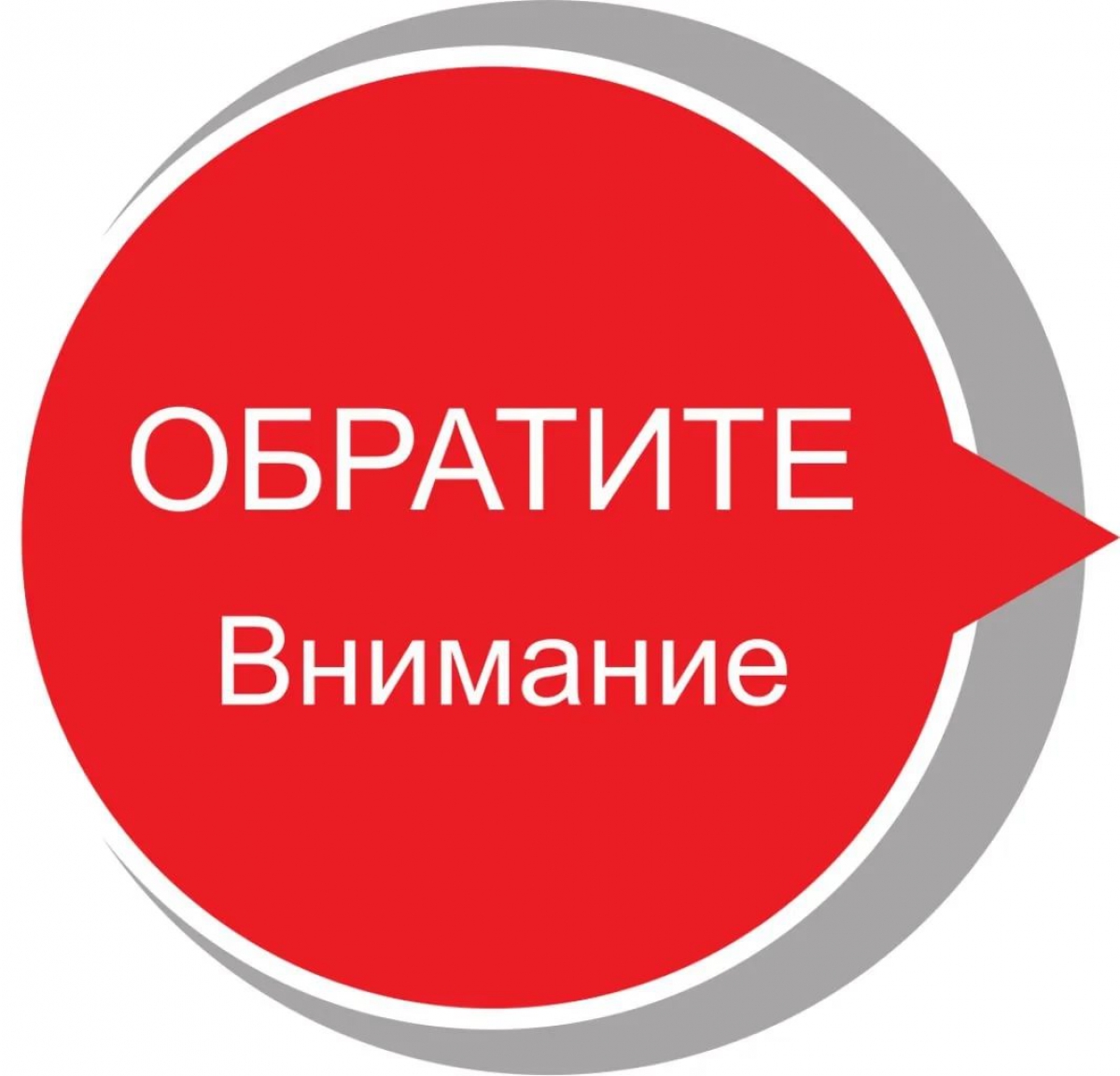 ОБРАТИТЕ
Внимание